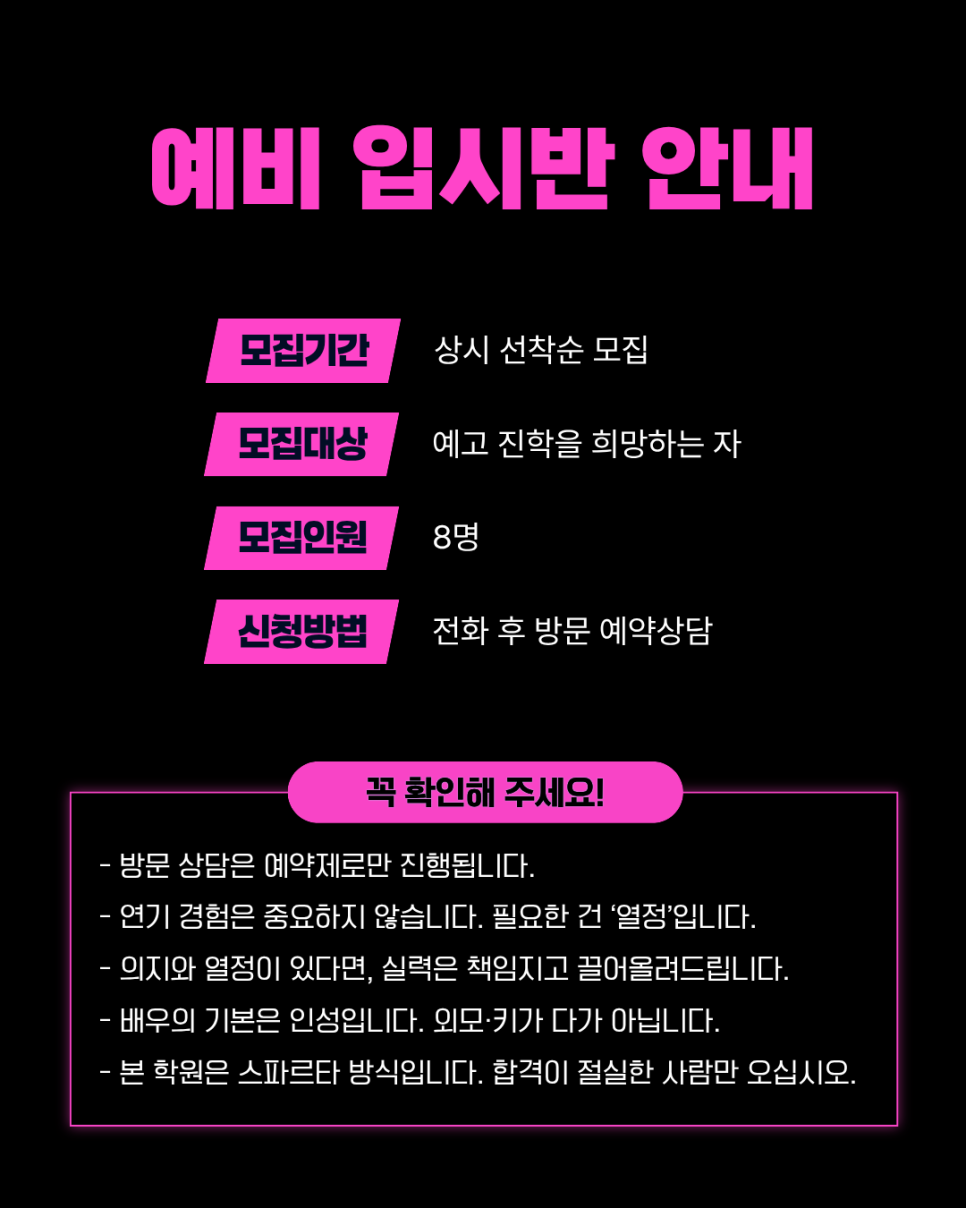 예비 입시반 안내

모집기간
상시 선착순 모집

모집대상
예고 진학을 희망하는 자

모집인원
8명

신청방법
전화 후 방문 예약상담

꼭 확인해 주세요!

- 방문 상담은 예약제로만 진행됩니다.
- 연기 경험은 중요하지 않습니다. 필요한 건 '열정'입니다.
- 의지와 열정이 있다면, 실력은 책임지고 끌어올려드립니다.
- 배우의 기본은 인성입니다. 외모·키가 다가 아닙니다.
- 본 학원은 스파르타 방식입니다. 합격이 절실한 사람만 오십시오.